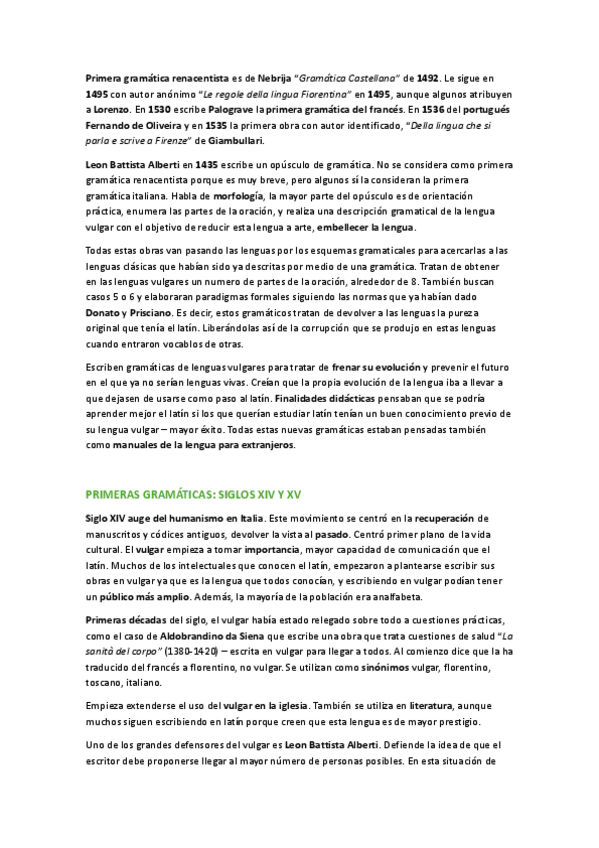 Primera gramática renacentista es de Nebrija "Gramática Castellana" de 1492. Le sigue en 1495 con autor anónimo "Le regole della lingua Fiorentina" en 1495, aunque algunos atribuyen a Lorenzo. En 1530 escribe Palograve la primera gramática del francés. En 1536 del portugués Fernando de Oliveira y en 1535 la primera obra con autor identificado, "Della lingua che si parla e scrive a Firenze" de Giambullari.

Leon Battista Alberti en 1435 escribe un opúsculo de gramática. No se considera como primera gramática renacentista porque es muy breve, pero algunos sí la consideran la primera gramática italiana. Habla de morfología, la mayor parte del opúsculo es de orientación práctica, enumera las partes de la oración, y realiza una descripción gramatical de la lengua vulgar con el objetivo de reducir esta lengua a arte, embellecer la lengua.

Todas estas obras van pasando las lenguas por los esquemas gramaticales para acercarlas a las lenguas clásicas que habían sido ya descritas por medio de una gramática. Tratan de obtener en las lenguas vulgares un numero de partes de la oración, alrededor de 8. También buscan casos 5 o 6 y elaboraran paradigmas formales siguiendo las normas que ya habían dado Donato y Prisciano. Es decir, estos gramáticos tratan de devolver a las lenguas la pureza original que tenía el latín. Liberándolas así de la corrupción que se produjo en estas lenguas cuando entraron vocablos de otras.

Escriben gramáticas de lenguas vulgares para tratar de frenar su evolución y prevenir el futuro en el que ya no serían lenguas vivas. Creían que la propia evolución de la lengua iba a llevar a que dejasen de usarse como paso al latín. Finalidades didácticas pensaban que se podría aprender mejor el latín si los que querían estudiar latín tenían un buen conocimiento previo de su lengua vulgar – mayor éxito. Todas estas nuevas gramáticas estaban pensadas también como manuales de la lengua para extranjeros.

PRIMERAS GRAMÁTICAS: SIGLOS XIV Y XV

Siglo XIV auge del humanismo en Italia. Este movimiento se centró en la recuperación de manuscritos y códices antiguos, devolver la vista al pasado. Centró primer plano de la vida cultural. El vulgar empieza a tomar importancia, mayor capacidad de comunicación que el latín. Muchos de los intelectuales que conocen el latín, empezaron a plantearse escribir sus obras en vulgar ya que es la lengua que todos conocían, y escribiendo en vulgar podían tener un público más amplio. Además, la mayoría de la población era analfabeta.

Primeras décadas del siglo, el vulgar había estado relegado sobre todo a cuestiones prácticas, como el caso de Aldobrandino da Siena que escribe una obra que trata cuestiones de salud "La sanità del corpo" (1380-1420) – escrita en vulgar para llegar a todos. Al comienzo dice que la ha traducido del francés a florentino, no vulgar. Se utilizan como sinónimos vulgar, florentino, toscano, italiano.

Empieza extenderse el uso del vulgar en la iglesia. También se utiliza en literatura, aunque muchos siguen escribiendo en latín porque creen que esta lengua es de mayor prestigio.

Uno de los grandes defensores del vulgar es Leon Battista Alberti. Defiende la idea de que el escritor debe proponerse llegar al mayor número de personas posibles. En esta situación de